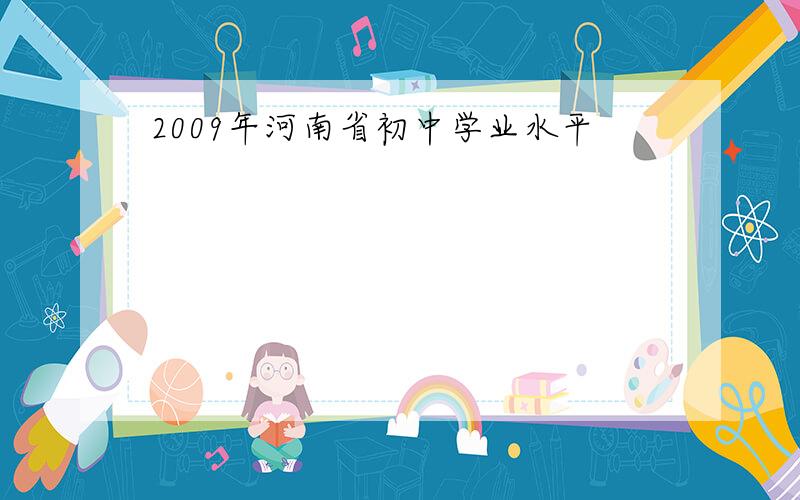 2009年河南省初中学业水平